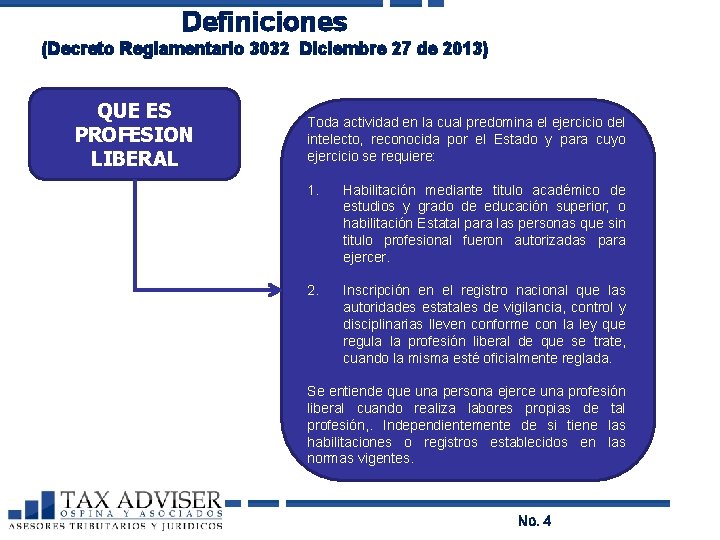 Definiciones
(Decreto Reglamentario 3032 Diciembre 27 de 2013)

QUE ES PROFESION LIBERAL

Toda actividad en la cual predomina el ejercicio del intelecto, reconocida por el Estado y para cuyo ejercicio se requiere:

1. Habilitación mediante titulo académico de estudios y grado de educación superior, o habilitación Estatal para las personas que sin titulo profesional fueron autorizadas para ejercer.

2. Inscripción en el registro nacional que las autoridades estatales de vigilancia, control y disciplinarias lleven conforme con la ley que regula la profesión liberal de que se trate, cuando la misma esté oficialmente reglada.

Se entiende que una persona ejerce una profesión liberal cuando realiza labores propias de tal profesión,. Independientemente de si tiene las habilitaciones o registros establecidos en las normas vigentes.

TAX ADVISER
OSPINA Y ASOCIADOS
ASESORES TRIBUTARIOS Y JURIDICOS

No. 4